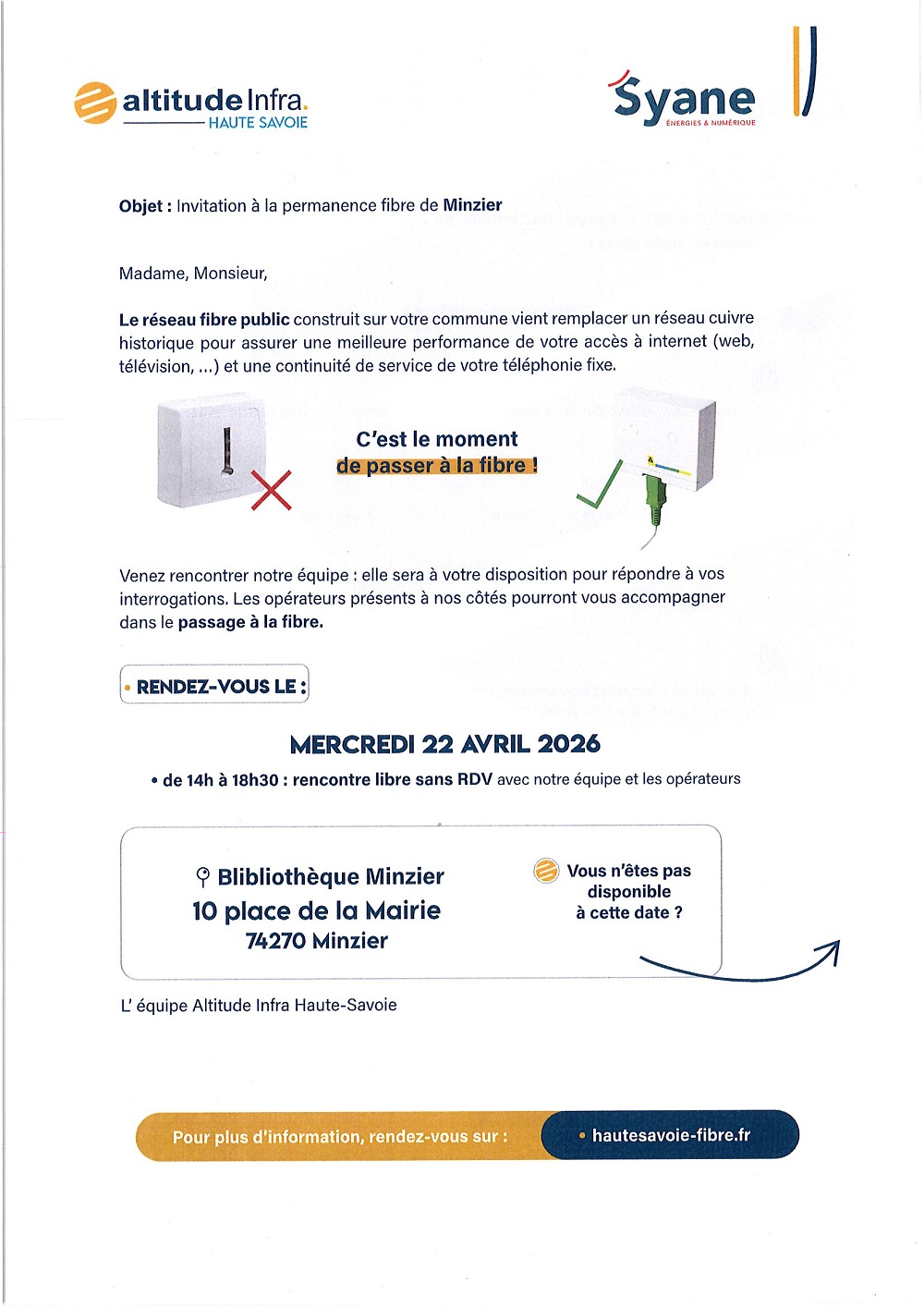 altitude Infra.
HAUTE SAVOIE

Syane
ÉNERGIES & NUMÉRIQUE

Objet : Invitation à la permanence fibre de Minzier

Madame, Monsieur,

Le réseau fibre public construit sur votre commune vient remplacer un réseau cuivre historique pour assurer une meilleure performance de votre accès à internet (web, télévision, ...) et une continuité de service de votre téléphonie fixe.

C'est le moment de passer à la fibre !

Venez rencontrer notre équipe : elle sera à votre disposition pour répondre à vos interrogations. Les opérateurs présents à nos côtés pourront vous accompagner dans le passage à la fibre.

• RENDEZ-VOUS LE :

MERCREDI 22 AVRIL 2026

• de 14h à 18h30 : rencontre libre sans RDV avec notre équipe et les opérateurs

Blibliothèque Minzier
10 place de la Mairie
74270 Minzier

Vous n'êtes pas disponible à cette date ?

L' équipe Altitude Infra Haute-Savoie

Pour plus d'information, rendez-vous sur :
• hautesavoie-fibre.fr